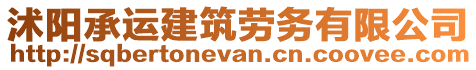 沭阳承运建筑劳务有限公司
http://sqbertonevan.cn.coovee.com